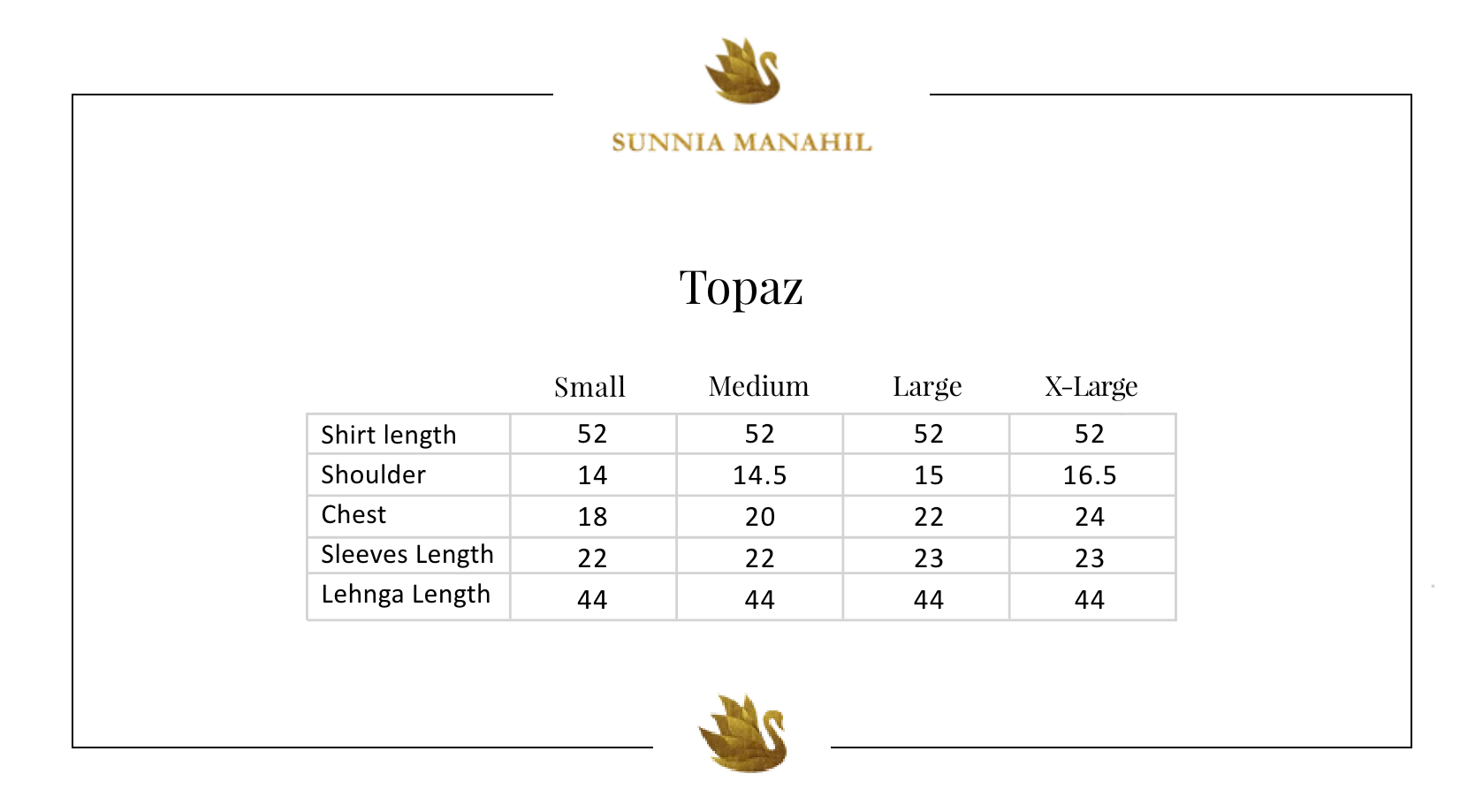 SUNNIA MANAHIL

Topaz

| | Small | Medium | Large | X-Large |
|---|---|---|---|---|
| Shirt length | 52 | 52 | 52 | 52 |
| Shoulder | 14 | 14.5 | 15 | 16.5 |
| Chest | 18 | 20 | 22 | 24 |
| Sleeves Length | 22 | 22 | 23 | 23 |
| Lehnga Length | 44 | 44 | 44 | 44 |